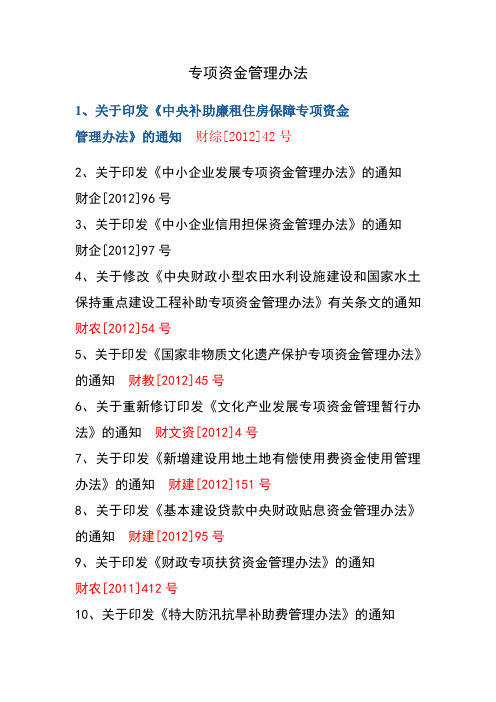 专项资金管理办法

1、关于印发《中央补助廉租住房保障专项资金管理办法》的通知　财综[2012]42 号

2、关于印发《中小企业发展专项资金管理办法》的通知　财企[2012]96 号

3、关于印发《中小企业信用担保资金管理办法》的通知　财企[2012]97 号

4、关于修改《中央财政小型农田水利设施建设和国家水土保持重点建设工程补助专项资金管理办法》有关条文的通知　财农[2012]54 号

5、关于印发《国家非物质文化遗产保护专项资金管理办法》的通知　财教[2012]45 号

6、关于重新修订印发《文化产业发展专项资金管理暂行办法》的通知　财文资[2012]4 号

7、关于印发《新增建设用地土地有偿使用费资金使用管理办法》的通知　财建[2012]151 号

8、关于印发《基本建设贷款中央财政贴息资金管理办法》的通知　财建[2012]95 号

9、关于印发《财政专项扶贫资金管理办法》的通知　财农[2011]412 号

10、关于印发《特大防汛抗旱补助费管理办法》的通知